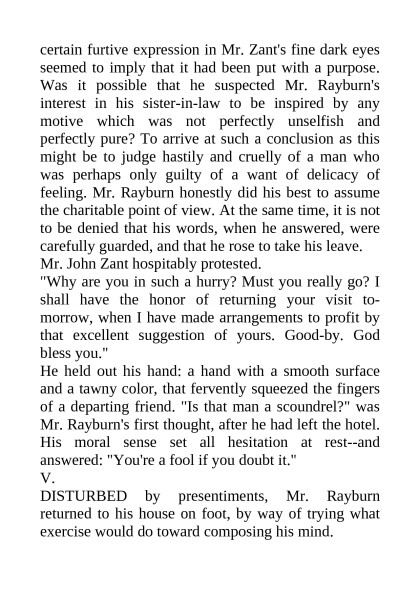 certain furtive expression in Mr. Zant's fine dark eyes seemed to imply that it had been put with a purpose. Was it possible that he suspected Mr. Rayburn's interest in his sister-in-law to be inspired by any motive which was not perfectly unselfish and perfectly pure? To arrive at such a conclusion as this might be to judge hastily and cruelly of a man who was perhaps only guilty of a want of delicacy of feeling. Mr. Rayburn honestly did his best to assume the charitable point of view. At the same time, it is not to be denied that his words, when he answered, were carefully guarded, and that he rose to take his leave.

Mr. John Zant hospitably protested.

"Why are you in such a hurry? Must you really go? I shall have the honor of returning your visit to-morrow, when I have made arrangements to profit by that excellent suggestion of yours. Good-by. God bless you."

He held out his hand: a hand with a smooth surface and a tawny color, that fervently squeezed the fingers of a departing friend. "Is that man a scoundrel?" was Mr. Rayburn's first thought, after he had left the hotel. His moral sense set all hesitation at rest--and answered: "You're a fool if you doubt it."

V.

DISTURBED by presentiments, Mr. Rayburn returned to his house on foot, by way of trying what exercise would do toward composing his mind.